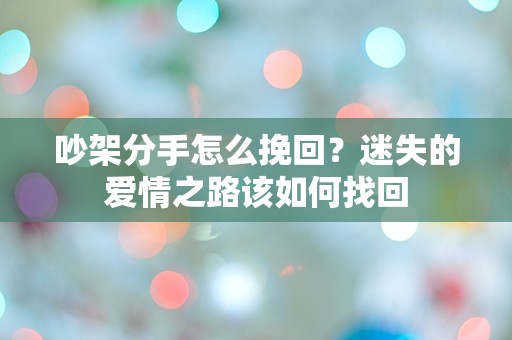 吵架分手怎么挽回？迷失的爱情之路该如何找回